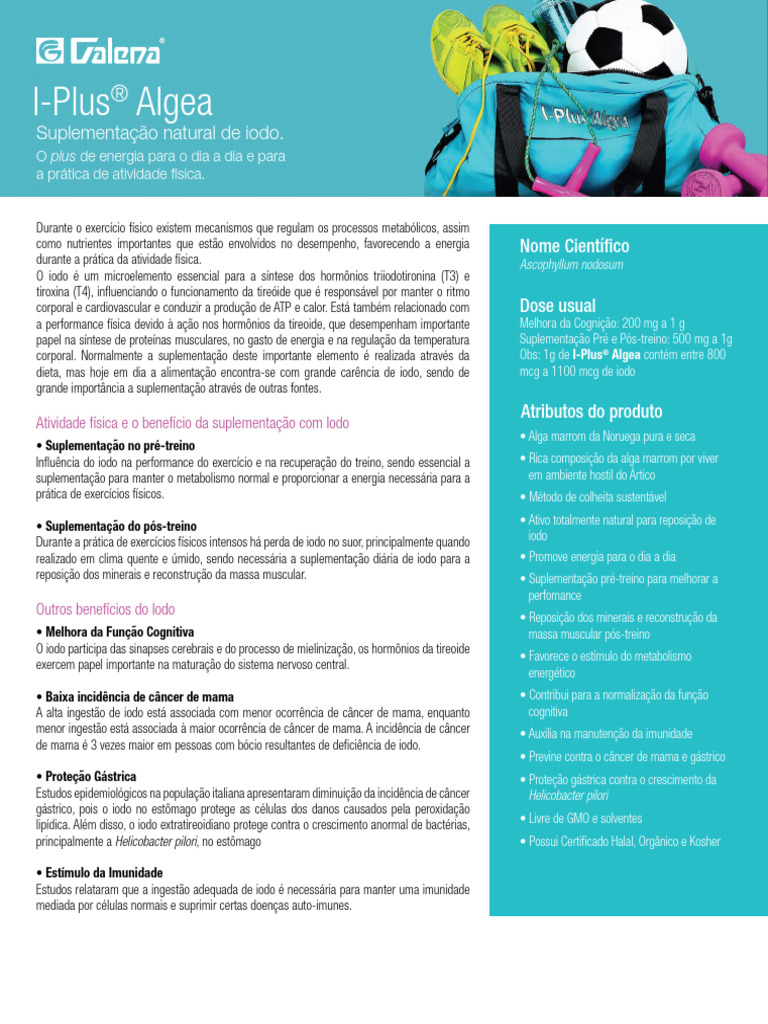 Galena®

I-Plus® Algea

Suplementação natural de iodo.

O plus de energia para o dia a dia e para a prática de atividade física.

I-Plus Algea

Durante o exercício físico existem mecanismos que regulam os processos metabólicos, assim como nutrientes importantes que estão envolvidos no desempenho, favorecendo a energia durante a prática da atividade física.
O iodo é um microelemento essencial para a síntese dos hormônios triiodotironina (T3) e tiroxina (T4), influenciando o funcionamento da tireóide que é responsável por manter o ritmo corporal e cardiovascular e conduzir a produção de ATP e calor. Está também relacionado com a performance física devido à ação nos hormônios da tireoide, que desempenham importante papel na síntese de proteínas musculares, no gasto de energia e na regulação da temperatura corporal. Normalmente a suplementação deste importante elemento é realizada através da dieta, mas hoje em dia a alimentação encontra-se com grande carência de iodo, sendo de grande importância a suplementação através de outras fontes.

Atividade física e o benefício da suplementação com Iodo

• Suplementação no pré-treino
Influência do iodo na performance do exercício e na recuperação do treino, sendo essencial a suplementação para manter o metabolismo normal e proporcionar a energia necessária para a prática de exercícios físicos.

• Suplementação do pós-treino
Durante a prática de exercícios físicos intensos há perda de iodo no suor, principalmente quando realizado em clima quente e úmido, sendo necessária a suplementação diária de iodo para a reposição dos minerais e reconstrução da massa muscular.

Outros benefícios do Iodo

• Melhora da Função Cognitiva
O iodo participa das sinapses cerebrais e do processo de mielinização, os hormônios da tireoide exercem papel importante na maturação do sistema nervoso central.

• Baixa incidência de câncer de mama
A alta ingestão de iodo está associada com menor ocorrência de câncer de mama, enquanto menor ingestão está associada à maior ocorrência de câncer de mama. A incidência de câncer de mama é 3 vezes maior em pessoas com bócio resultantes de deficiência de iodo.

• Proteção Gástrica
Estudos epidemiológicos na população italiana apresentaram diminuição da incidência de câncer gástrico, pois o iodo no estômago protege as células dos danos causados pela peroxidação lipídica. Além disso, o iodo extratireoidiano protege contra o crescimento anormal de bactérias, principalmente a Helicobacter pilori, no estômago

• Estímulo da Imunidade
Estudos relataram que a ingestão adequada de iodo é necessária para manter uma imunidade mediada por células normais e suprimir certas doenças auto-imunes.

Nome Científico
Ascophyllum nodosum

Dose usual
Melhora da Cognição: 200 mg a 1 g
Suplementação Pré e Pós-treino: 500 mg a 1g
Obs: 1g de I-Plus® Algea contém entre 800 mcg a 1100 mcg de iodo

Atributos do produto
• Alga marrom da Noruega pura e seca
• Rica composição da alga marrom por viver em ambiente hostil do Ártico
• Método de colheita sustentável
• Ativo totalmente natural para reposição de iodo
• Promove energia para o dia a dia
• Suplementação pré-treino para melhorar a perfomance
• Reposição dos minerais e reconstrução da massa muscular pós-treino
• Favorece o estímulo do metabolismo energético
• Contribui para a normalização da função cognitiva
• Auxilia na manutenção da imunidade
• Previne contra o câncer de mama e gástrico
• Proteção gástrica contra o crescimento da Helicobacter pilori
• Livre de GMO e solventes
• Possui Certificado Halal, Orgânico e Kosher